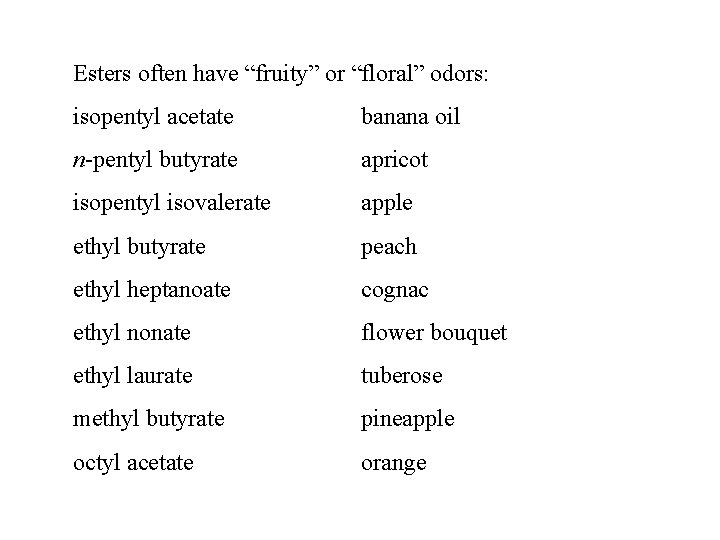 Esters often have “fruity” or “floral” odors:

| | |
|---|---|
| isopentyl acetate | banana oil |
| n-pentyl butyrate | apricot |
| isopentyl isovalerate | apple |
| ethyl butyrate | peach |
| ethyl heptanoate | cognac |
| ethyl nonate | flower bouquet |
| ethyl laurate | tuberose |
| methyl butyrate | pineapple |
| octyl acetate | orange |